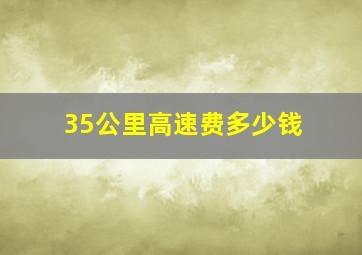 35公里高速费多少钱